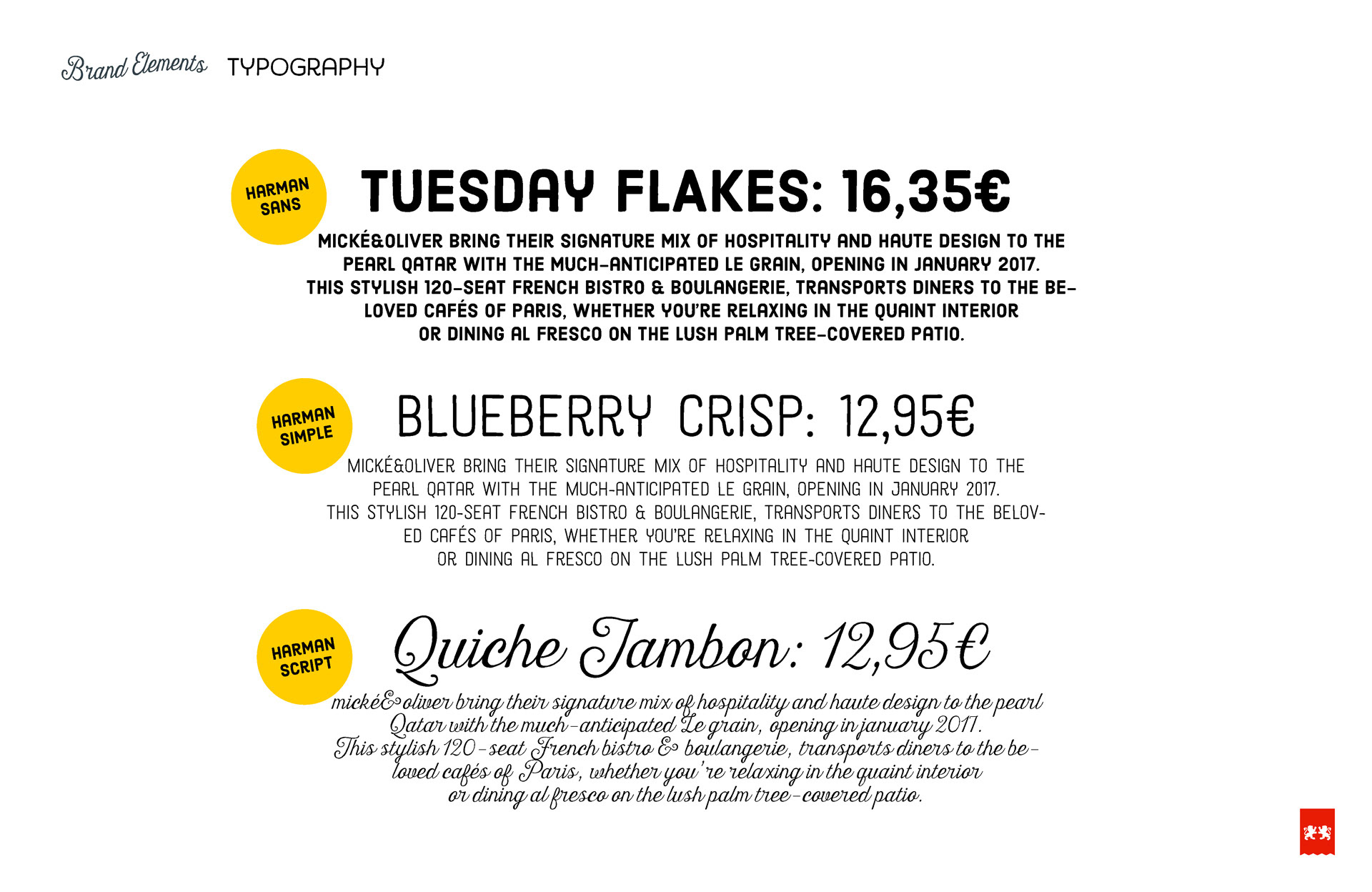 Brand Elements TYPOGRAPHY

HARMAN SANS

TUESDAY FLAKES: 16,35€

MICKÉ&OLIVER BRING THEIR SIGNATURE MIX OF HOSPITALITY AND HAUTE DESIGN TO THE PEARL QATAR WITH THE MUCH-ANTICIPATED LE GRAIN, OPENING IN JANUARY 2017. THIS STYLISH 120-SEAT FRENCH BISTRO & BOULANGERIE, TRANSPORTS DINERS TO THE BELOVED CAFÉS OF PARIS, WHETHER YOU'RE RELAXING IN THE QUAINT INTERIOR OR DINING AL FRESCO ON THE LUSH PALM TREE-COVERED PATIO.

HARMAN SIMPLE

BLUEBERRY CRISP: 12,95€

MICKÉ&OLIVER BRING THEIR SIGNATURE MIX OF HOSPITALITY AND HAUTE DESIGN TO THE PEARL QATAR WITH THE MUCH-ANTICIPATED LE GRAIN, OPENING IN JANUARY 2017. THIS STYLISH 120-SEAT FRENCH BISTRO & BOULANGERIE, TRANSPORTS DINERS TO THE BELOVED CAFÉS OF PARIS, WHETHER YOU'RE RELAXING IN THE QUAINT INTERIOR OR DINING AL FRESCO ON THE LUSH PALM TREE-COVERED PATIO.

HARMAN SCRIPT

Quiche Jambon: 12,95€

mické& oliver bring their signature mix of hospitality and haute design to the pearl Qatar with the much-anticipated Le grain, opening in january 2017. This stylish 120-seat French bistro & boulangerie, transports diners to the beloved cafés of Paris, whether you're relaxing in the quaint interior or dining al fresco on the lush palm tree-covered patio.